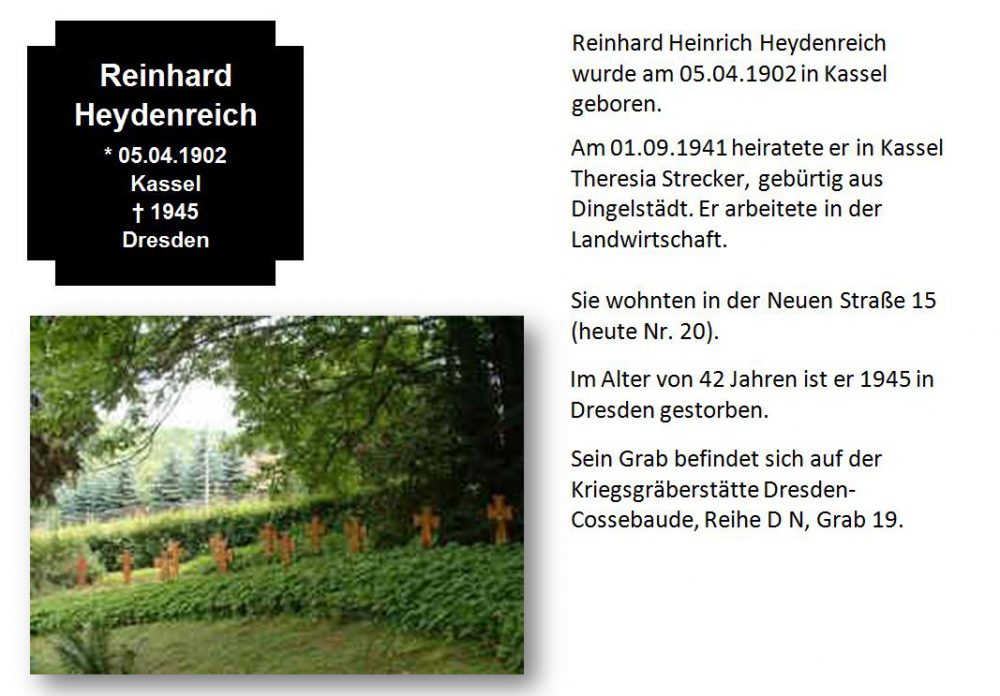 Reinhard Heydenreich
* 05.04.1902
Kassel
† 1945
Dresden

Reinhard Heinrich Heydenreich wurde am 05.04.1902 in Kassel geboren.

Am 01.09.1941 heiratete er in Kassel Theresia Strecker, gebürtig aus Dingelstädt. Er arbeitete in der Landwirtschaft.

Sie wohnten in der Neuen Straße 15 (heute Nr. 20).

Im Alter von 42 Jahren ist er 1945 in Dresden gestorben.

Sein Grab befindet sich auf der Kriegsgräberstätte Dresden-Cossebaude, Reihe D N, Grab 19.